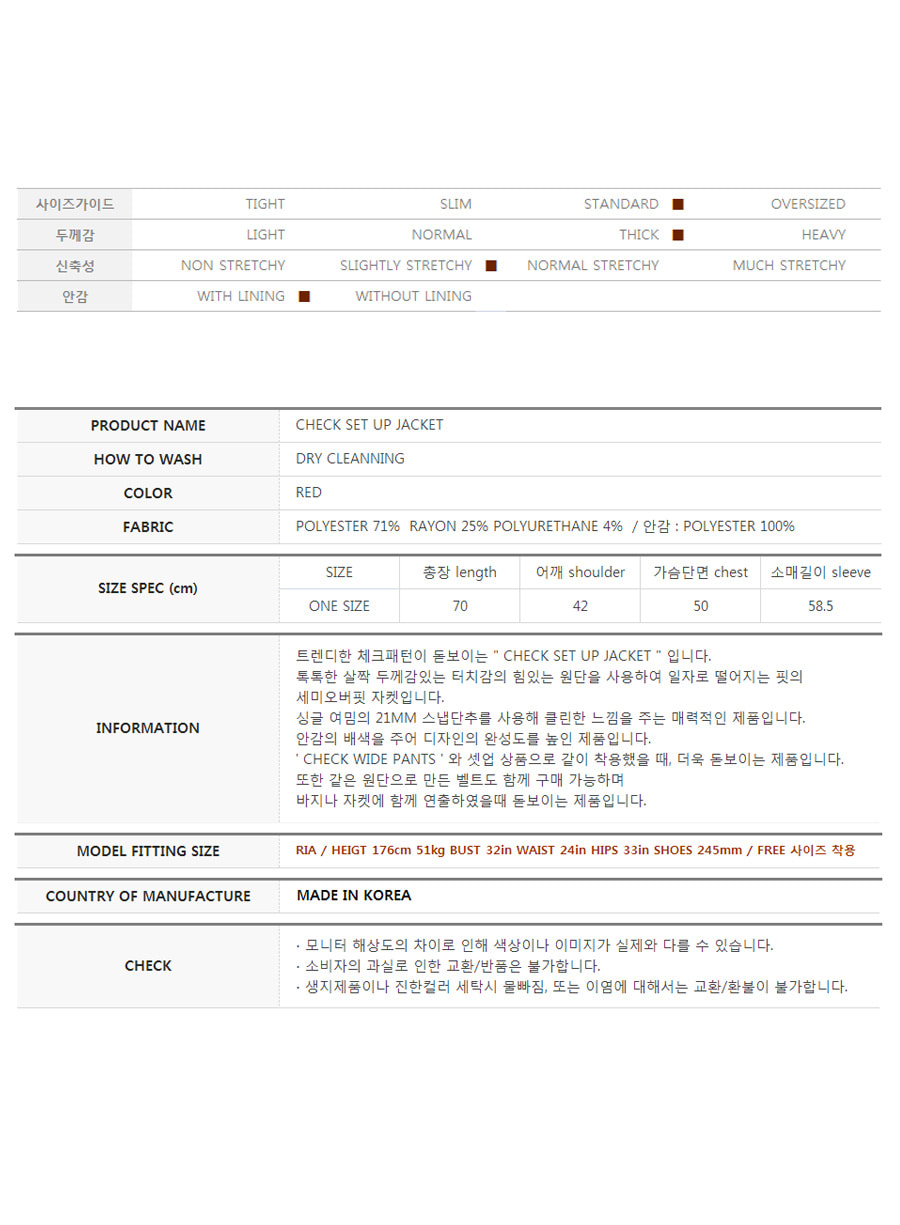 | 사이즈가이드 | TIGHT | SLIM | STANDARD ■ | OVERSIZED |
|---|---|---|---|---|
| 두께감 | LIGHT | NORMAL | THICK ■ | HEAVY |
| 신축성 | NON STRETCHY | SLIGHTLY STRETCHY ■ | NORMAL STRETCHY | MUCH STRETCHY |
| 안감 | WITH LINING ■ | WITHOUT LINING | | |

| PRODUCT NAME | CHECK SET UP JACKET |
|---|---|
| HOW TO WASH | DRY CLEANNING |
| COLOR | RED |
| FABRIC | POLYESTER 71% RAYON 25% POLYURETHANE 4% / 안감 : POLYESTER 100% |

| SIZE SPEC (cm) | SIZE | 총장 length | 어깨 shoulder | 가슴단면 chest | 소매길이 sleeve |
|---|---|---|---|---|---|
| | ONE SIZE | 70 | 42 | 50 | 58.5 |

INFORMATION

트렌디한 체크패턴이 돋보이는 " CHECK SET UP JACKET " 입니다.
톡톡한 살짝 두께감있는 터치감의 힘있는 원단을 사용하여 일자로 떨어지는 핏의 세미오버핏 자켓입니다.
싱글 여밈의 21MM 스냅단추를 사용해 클린한 느낌을 주는 매력적인 제품입니다.
안감의 배색을 주어 디자인의 완성도를 높인 제품입니다.
' CHECK WIDE PANTS ' 와 셋업 상품으로 같이 착용했을 때, 더욱 돋보이는 제품입니다.
또한 같은 원단으로 만든 벨트도 함께 구매 가능하며
바지나 자켓에 함께 연출하였을때 돋보이는 제품입니다.

MODEL FITTING SIZE
RIA / HEIGT 176cm 51kg BUST 32in WAIST 24in HIPS 33in SHOES 245mm / FREE 사이즈 착용

COUNTRY OF MANUFACTURE
MADE IN KOREA

CHECK
· 모니터 해상도의 차이로 인해 색상이나 이미지가 실제와 다를 수 있습니다.
· 소비자의 과실로 인한 교환/반품은 불가합니다.
· 생지제품이나 진한컬러 세탁시 물빠짐, 또는 이염에 대해서는 교환/환불이 불가합니다.